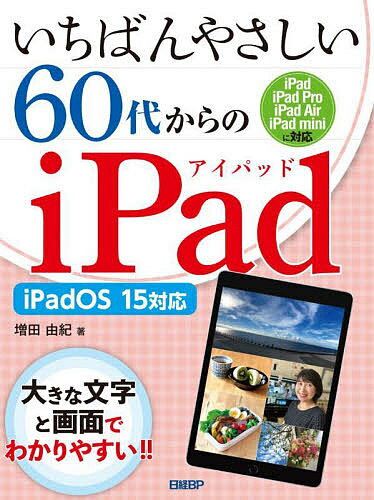 いちばんやさしい
60代からの

iPad
iPad Pro
iPad Air
iPad mini
に対応

アイパッド
iPad

iPadOS 15対応

増田 由紀 著

大きな文字と画面でわかりやすい!!

日経BP